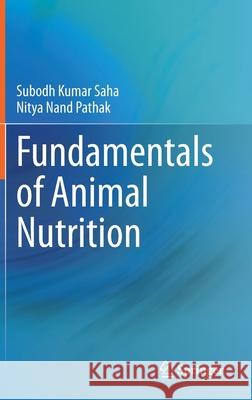 Subodh Kumar Saha
Nitya Nand Pathak

Fundamentals of Animal Nutrition

Kraina Książek